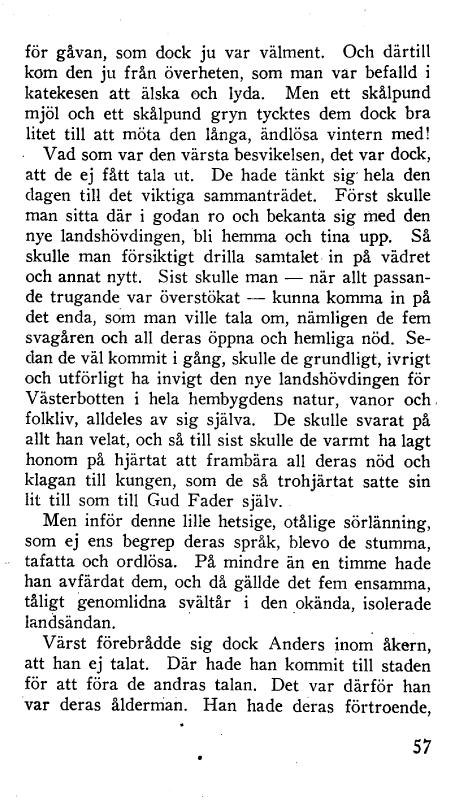 för gåvan, som dock ju var välment. Och därtill kom den ju från överheten, som man var befalld i katekesen att älska och lyda. Men ett skålpund mjöl och ett skålpund gryn tycktes dem dock bra litet till att möta den långa, ändlösa vintern med!

Vad som var den värsta besvikelsen, det var dock, att de ej fått tala ut. De hade tänkt sig hela den dagen till det viktiga sammanträdet. Först skulle man sitta där i godan ro och bekanta sig med den nye landshövdingen, bli hemma och tina upp. Så skulle man försiktigt drilla samtalet in på vädret och annat nytt. Sist skulle man — när allt passande trugande var överstökat — kunna komma in på det enda, som man ville tala om, nämligen de fem svagåren och all deras öppna och hemliga nöd. Sedan de väl kommit i gång, skulle de grundligt, ivrigt och utförligt ha invigt den nye landshövdingen för Västerbotten i hela hembygdens natur, vanor och folkliv, alldeles av sig själva. De skulle svarat på allt han velat, och så till sist skulle de varmt ha lagt honom på hjärtat att frambära all deras nöd och klagan till kungen, som de så trohjärtat satte sin lit till som till Gud Fader själv.

Men inför denne lille hetsige, otålige sörlänning, som ej ens begrep deras språk, blevo de stumma, tafatta och ordlösa. På mindre än en timme hade han avfärdat dem, och då gällde det fem ensamma, tåligt genomlidna svältår i den okända, isolerade landsändan.

Värst förebrådde sig dock Anders inom åkern, att han ej talat. Där hade han kommit till staden för att föra de andras talan. Det var därför han var deras ålderman. Han hade deras förtroende,

57